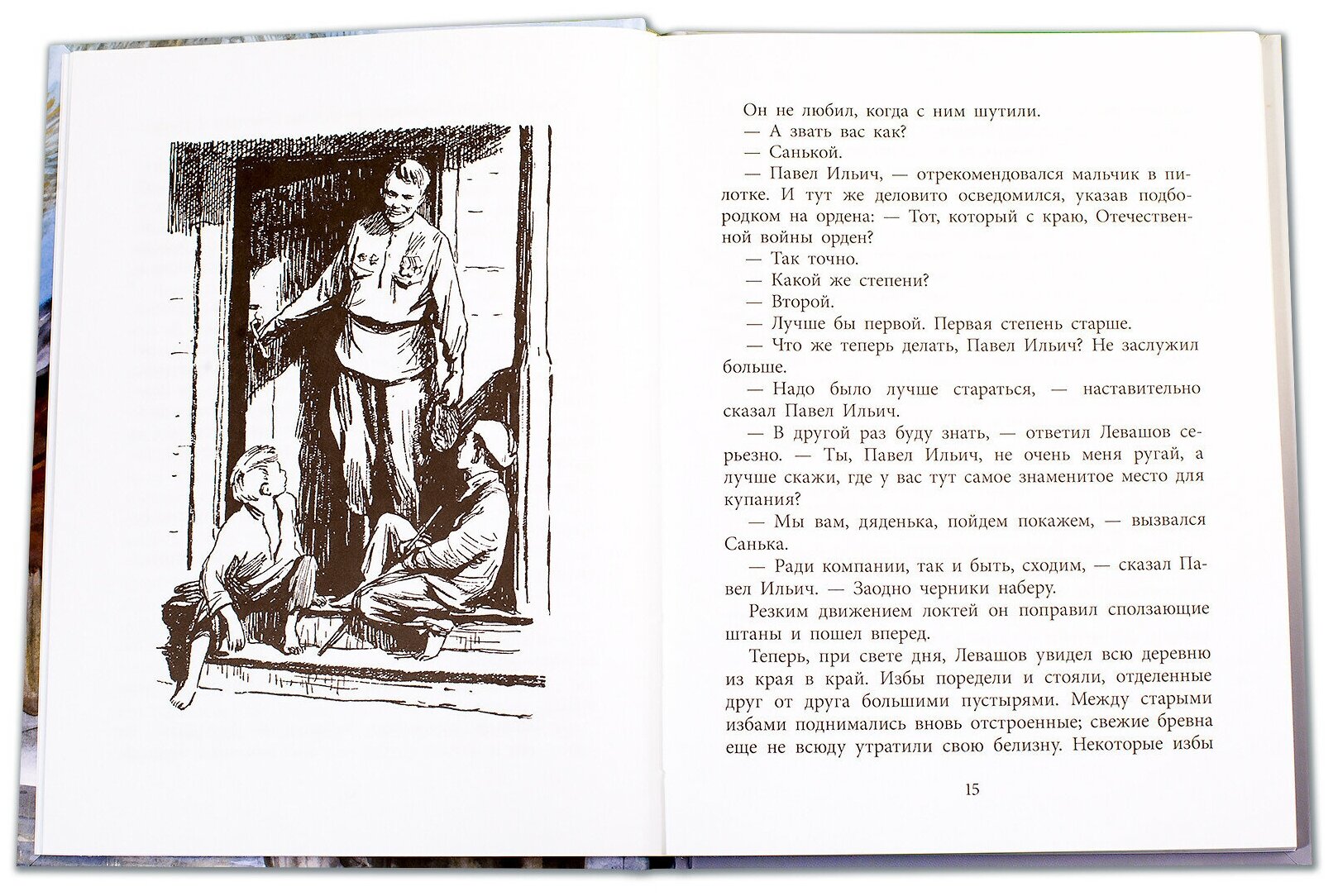 Он не любил, когда с ним шутили.
— А звать вас как?
— Санькой.
— Павел Ильич, — отрекомендовался мальчик в пилотке. И тут же деловито осведомился, указав подбородком на ордена: — Тот, который с краю, Отечественной войны орден?
— Так точно.
— Какой же степени?
— Второй.
— Лучше бы первой. Первая степень старше.
— Что же теперь делать, Павел Ильич? Не заслужил больше.
— Надо было лучше стараться, — наставительно сказал Павел Ильич.
— В другой раз буду знать, — ответил Левашов серьезно. — Ты, Павел Ильич, не очень меня ругай, а лучше скажи, где у вас тут самое знаменитое место для купания?
— Мы вам, дяденька, пойдем покажем, — вызвался Санька.
— Ради компании, так и быть, сходим, — сказал Павел Ильич. — Заодно черники наберу.
Резким движением локтей он поправил сползающие штаны и пошел вперед.
Теперь, при свете дня, Левашов увидел всю деревню из края в край. Избы поредели и стояли, отделенные друг от друга большими пустырями. Между старыми избами поднимались вновь отстроенные; свежие бревна еще не всюду утратили свою белизну. Некоторые избы

15